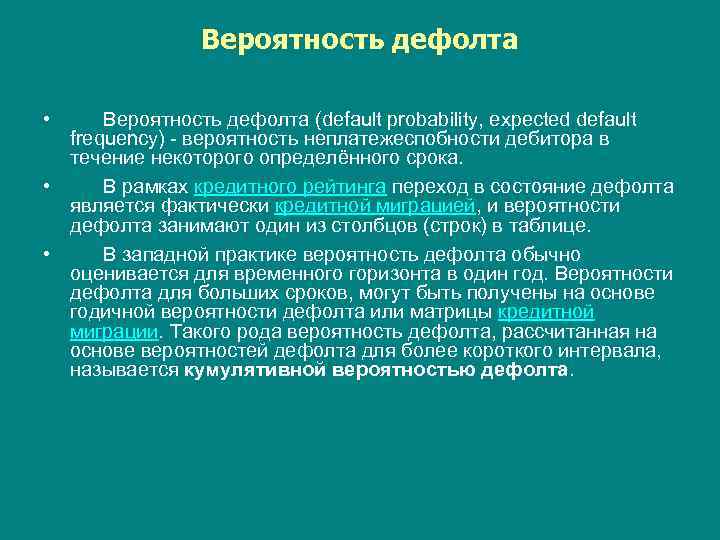 Вероятность дефолта

• Вероятность дефолта (default probability, expected default frequency) - вероятность неплатежеспобности дебитора в течение некоторого определённого срока.

• В рамках кредитного рейтинга переход в состояние дефолта является фактически кредитной миграцией, и вероятности дефолта занимают один из столбцов (строк) в таблице.

• В западной практике вероятность дефолта обычно оценивается для временного горизонта в один год. Вероятности дефолта для больших сроков, могут быть получены на основе годичной вероятности дефолта или матрицы кредитной миграции. Такого рода вероятность дефолта, рассчитанная на основе вероятностей дефолта для более короткого интервала, называется кумулятивной вероятностью дефолта.